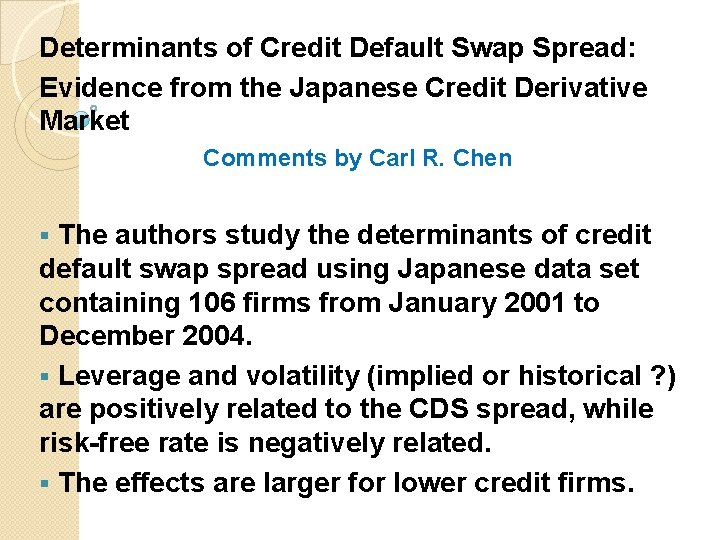 Determinants of Credit Default Swap Spread: Evidence from the Japanese Credit Derivative Market

Comments by Carl R. Chen

• The authors study the determinants of credit default swap spread using Japanese data set containing 106 firms from January 2001 to December 2004.

• Leverage and volatility (implied or historical ?) are positively related to the CDS spread, while risk-free rate is negatively related.

• The effects are larger for lower credit firms.